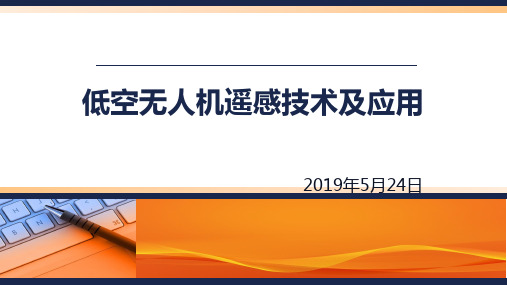 低空无人机遥感技术及应用

2019年5月24日